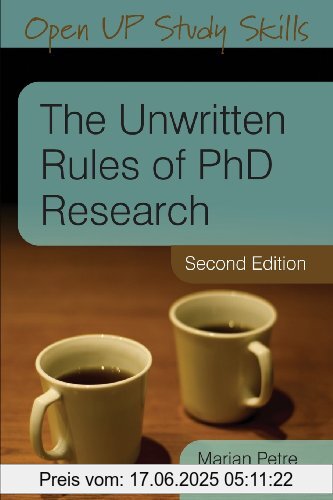 Open UP Study Skills

The Unwritten Rules of PhD Research

Second Edition

Marian Petre

Preis vom: 17.06.2025 05:11:22